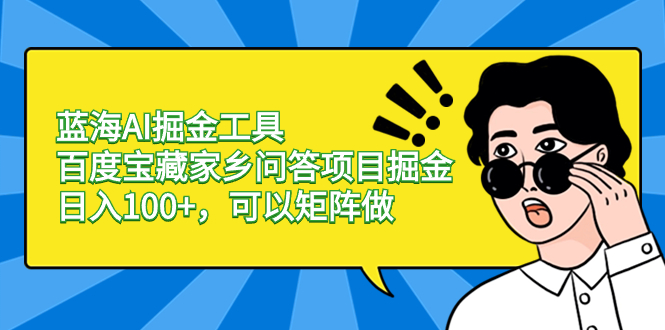 蓝海AI掘金工具
百度宝藏家乡问答项目掘金
日入100+，可以矩阵做